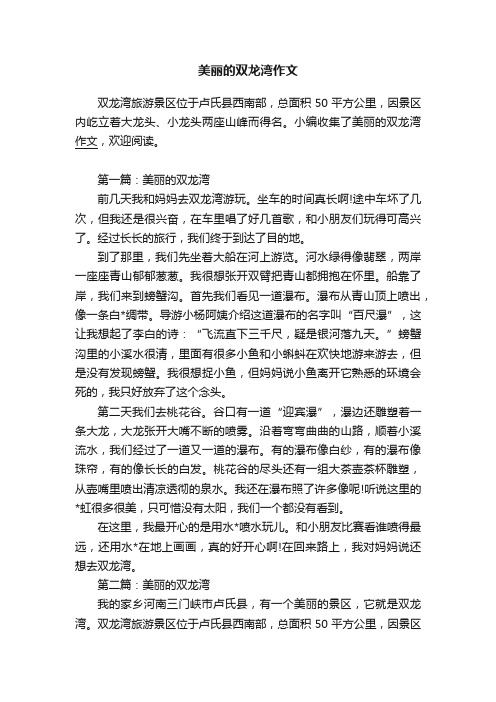 美丽的双龙湾作文

双龙湾旅游景区位于卢氏县西南部，总面积 50 平方公里，因景区内屹立着大龙头、小龙头两座山峰而得名。小编收集了美丽的双龙湾作文，欢迎阅读。

第一篇：美丽的双龙湾

前几天我和妈妈去双龙湾游玩。坐车的时间真长啊!途中车坏了几次，但我还是很兴奋，在车里唱了好几首歌，和小朋友们玩得可高兴了。经过长长的旅行，我们终于到达了目的地。

到了那里，我们先坐着大船在河上游览。河水绿得像翡翠，两岸一座座青山郁郁葱葱。我很想张开双臂把青山都拥抱在怀里。船靠了岸，我们来到螃蟹沟。首先我们看见一道瀑布。瀑布从青山顶上喷出，像一条白*绸带。导游小杨阿姨介绍这道瀑布的名字叫“百尺瀑”，这让我想起了李白的诗：“飞流直下三千尺，疑是银河落九天。”螃蟹沟里的小溪水很清，里面有很多小鱼和小蝌蚪在欢快地游来游去，但是没有发现螃蟹。我很想捉小鱼，但妈妈说小鱼离开它熟悉的环境会死的，我只好放弃了这个念头。

第二天我们去桃花谷。谷口有一道“迎宾瀑”，瀑边还雕塑着一条大龙，大龙张开大嘴不断的喷雾。沿着弯弯曲曲的山路，顺着小溪流水，我们经过了一道又一道的瀑布。有的瀑布像白纱，有的瀑布像珠帘，有的像长长的白发。桃花谷的尽头还有一组大茶壶茶杯雕塑，从壶嘴里喷出清凉透彻的泉水。我还在瀑布照了许多像呢!听说这里的*虹很多很美，只可惜没有太阳，我们一个都没有看到。

在这里，我最开心的是用水*喷水玩儿。和小朋友比赛看谁喷得最远，还用水*在地上画画，真的好开心啊!在回来路上，我对妈妈说还想去双龙湾。

第二篇：美丽的双龙湾

我的家乡河南三门峡市卢氏县，有一个美丽的景区，它就是双龙湾。双龙湾旅游景区位于卢氏县西南部，总面积 50 平方公里，因景区